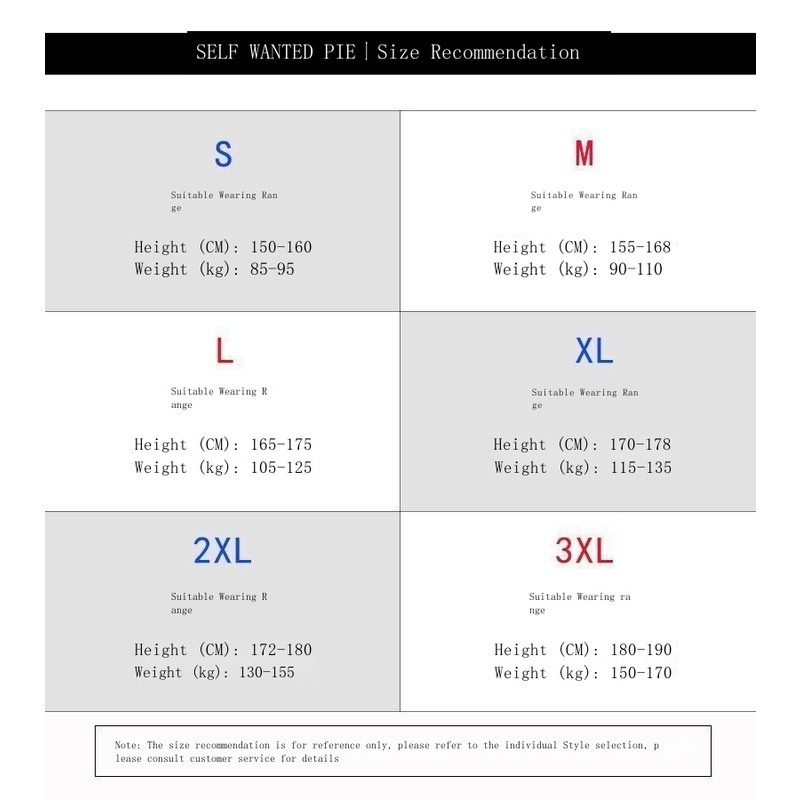 SELF WANTED PIE | Size Recommendation

S

Suitable Wearing Range

Height (CM): 150-160
Weight (kg): 85-95

M

Suitable Wearing Range

Height (CM): 155-168
Weight (kg): 90-110

L

Suitable Wearing Range

Height (CM): 165-175
Weight (kg): 105-125

XL

Suitable Wearing Range

Height (CM): 170-178
Weight (kg): 115-135

2XL

Suitable Wearing Range

Height (CM): 172-180
Weight (kg): 130-155

3XL

Suitable Wearing range

Height (CM): 180-190
Weight (kg): 150-170

Note: The size recommendation is for reference only, please refer to the individual Style selection, please consult customer service for details